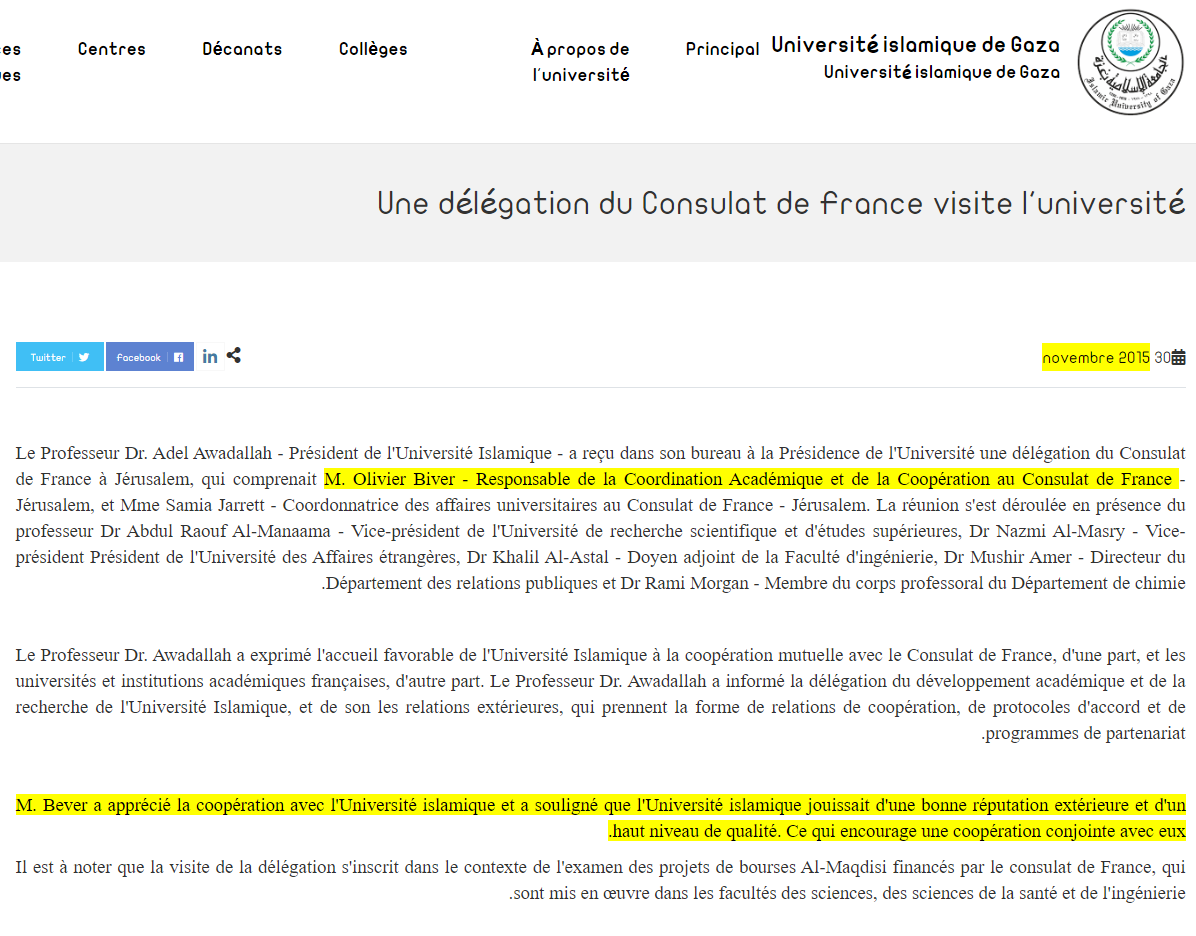 es
es

Centres

Décanats

Collèges

À propos de l'université

Principal

Université islamique de Gaza
Université islamique de Gaza

Une délégation du Consulat de france visite l'université

Twitter

Facebook

novembre 2015 30

Le Professeur Dr. Adel Awadallah - Président de l'Université Islamique - a reçu dans son bureau à la Présidence de l'Université une délégation du Consulat de France à Jérusalem, qui comprenait M. Olivier Biver - Responsable de la Coordination Académique et de la Coopération au Consulat de France - Jérusalem, et Mme Samia Jarrett - Coordonnatrice des affaires universitaires au Consulat de France - Jérusalem. La réunion s'est déroulée en présence du professeur Dr Abdul Raouf Al-Manaama - Vice-président de l'Université de recherche scientifique et d'études supérieures, Dr Nazmi Al-Masry - Vice-président Président de l'Université des Affaires étrangères, Dr Khalil Al-Astal - Doyen adjoint de la Faculté d'ingénierie, Dr Mushir Amer - Directeur du .Département des relations publiques et Dr Rami Morgan - Membre du corps professoral du Département de chimie

Le Professeur Dr. Awadallah a exprimé l'accueil favorable de l'Université Islamique à la coopération mutuelle avec le Consulat de France, d'une part, et les universités et institutions académiques françaises, d'autre part. Le Professeur Dr. Awadallah a informé la délégation du développement académique et de la recherche de l'Université Islamique, et de son les relations extérieures, qui prennent la forme de relations de coopération, de protocoles d'accord et de .programmes de partenariat

M. Bever a apprécié la coopération avec l'Université islamique et a souligné que l'Université islamique jouissait d'une bonne réputation extérieure et d'un .haut niveau de qualité. Ce qui encourage une coopération conjointe avec eux

Il est à noter que la visite de la délégation s'inscrit dans le contexte de l'examen des projets de bourses Al-Maqdisi financés par le consulat de France, qui .sont mis en œuvre dans les facultés des sciences, des sciences de la santé et de l'ingénierie